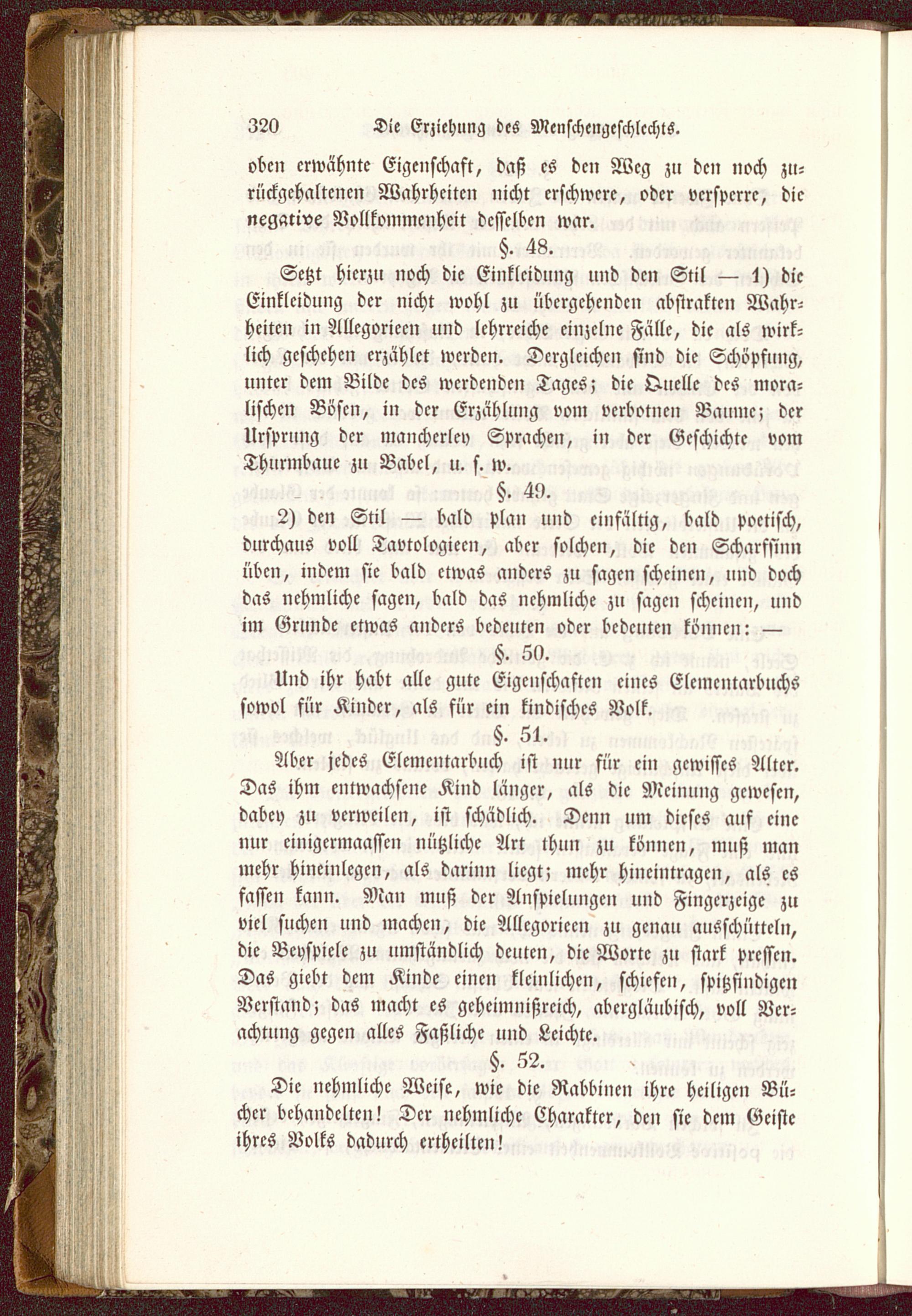 320 Die Erziehung des Menschengeschlechts.

oben erwähnte Eigenschaft, daß es den Weg zu den noch zurückgehaltenen Wahrheiten nicht erschwere, oder versperre, die negative Vollkommenheit desselben war.

§. 48.

Setzt hierzu noch die Einkleidung und den Stil — 1) die Einkleidung der nicht wohl zu übergehenden abstrakten Wahrheiten in Allegorieen und lehrreiche einzelne Fälle, die als wirklich geschehen erzählet werden. Dergleichen sind die Schöpfung, unter dem Bilde des werdenden Tages; die Quelle des moralischen Bösen, in der Erzählung vom verbotnen Baume; der Ursprung der mancherley Sprachen, in der Geschichte vom Thurmbaue zu Babel, u. s. w.

§. 49.

2) den Stil — bald plan und einfältig, bald poetisch, durchaus voll Tavtologieen, aber solchen, die den Scharfsinn üben, indem sie bald etwas anders zu sagen scheinen, und doch das nehmliche sagen, bald das nehmliche zu sagen scheinen, und im Grunde etwas anders bedeuten oder bedeuten können: —

§. 50.

Und ihr habt alle gute Eigenschaften eines Elementarbuchs sowol für Kinder, als für ein kindisches Volk.

§. 51.

Aber jedes Elementarbuch ist nur für ein gewisses Alter. Das ihm entwachsene Kind länger, als die Meinung gewesen, dabey zu verweilen, ist schädlich. Denn um dieses auf eine nur einigermaassen nützliche Art thun zu können, muß man mehr hineinlegen, als darinn liegt; mehr hineintragen, als es fassen kann. Man muß der Anspielungen und Fingerzeige zu viel suchen und machen, die Allegorieen zu genau ausschütteln, die Beyspiele zu umständlich deuten, die Worte zu stark pressen. Das giebt dem Kinde einen kleinlichen, schiefen, spitzfindigen Verstand; das macht es geheimnißreich, abergläubisch, voll Verachtung gegen alles Faßliche und Leichte.

§. 52.

Die nehmliche Weise, wie die Rabbinen ihre heiligen Bücher behandelten! Der nehmliche Charakter, den sie dem Geiste ihres Volks dadurch ertheilten!